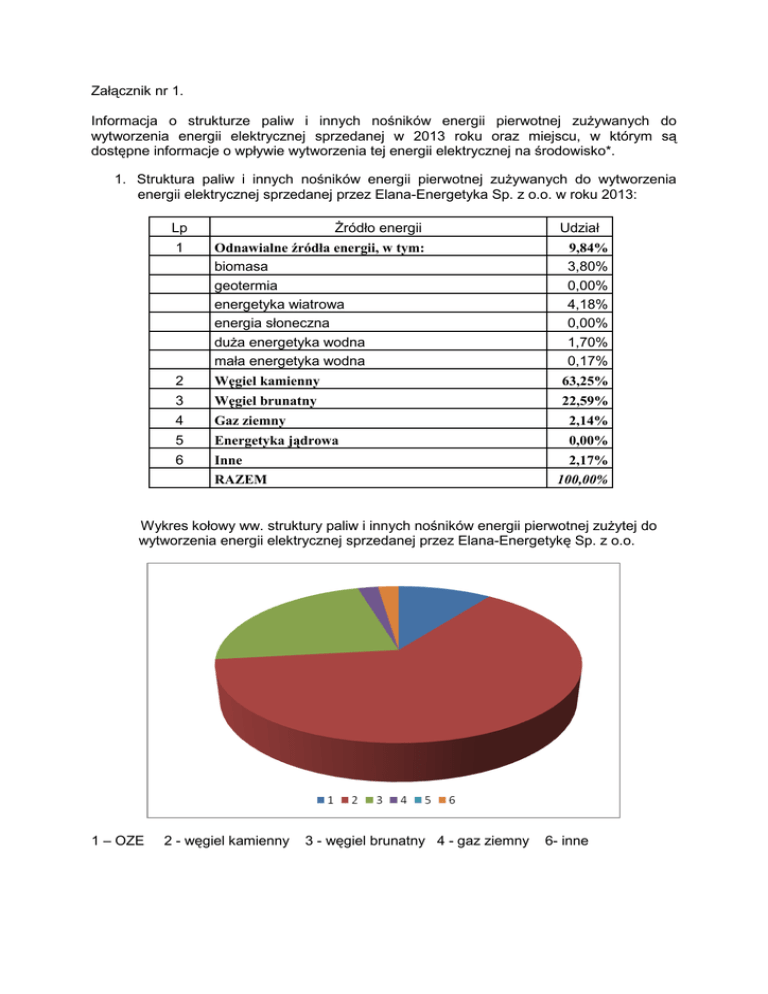 Załącznik nr 1.

Informacja o strukturze paliw i innych nośników energii pierwotnej zużywanych do wytworzenia energii elektrycznej sprzedanej w 2013 roku oraz miejscu, w którym są dostępne informacje o wpływie wytworzenia tej energii elektrycznej na środowisko*.

1. Struktura paliw i innych nośników energii pierwotnej zużywanych do wytworzenia energii elektrycznej sprzedanej przez Elana-Energetyka Sp. z o.o. w roku 2013:

| Lp | Źródło energii | Udział |
|---|---|---|
| 1 | Odnawialne źródła energii, w tym: | 9,84% |
| | biomasa | 3,80% |
| | geotermia | 0,00% |
| | energetyka wiatrowa | 4,18% |
| | energia słoneczna | 0,00% |
| | duża energetyka wodna | 1,70% |
| | mała energetyka wodna | 0,17% |
| 2 | Węgiel kamienny | 63,25% |
| 3 | Węgiel brunatny | 22,59% |
| 4 | Gaz ziemny | 2,14% |
| 5 | Energetyka jądrowa | 0,00% |
| 6 | Inne | 2,17% |
| | RAZEM | 100,00% |

Wykres kołowy ww. struktury paliw i innych nośników energii pierwotnej zużytej do wytworzenia energii elektrycznej sprzedanej przez Elana-Energetykę Sp. z o.o.

1 2 3 4 5 6

1 – OZE 2 - węgiel kamienny 3 - węgiel brunatny 4 - gaz ziemny 6- inne